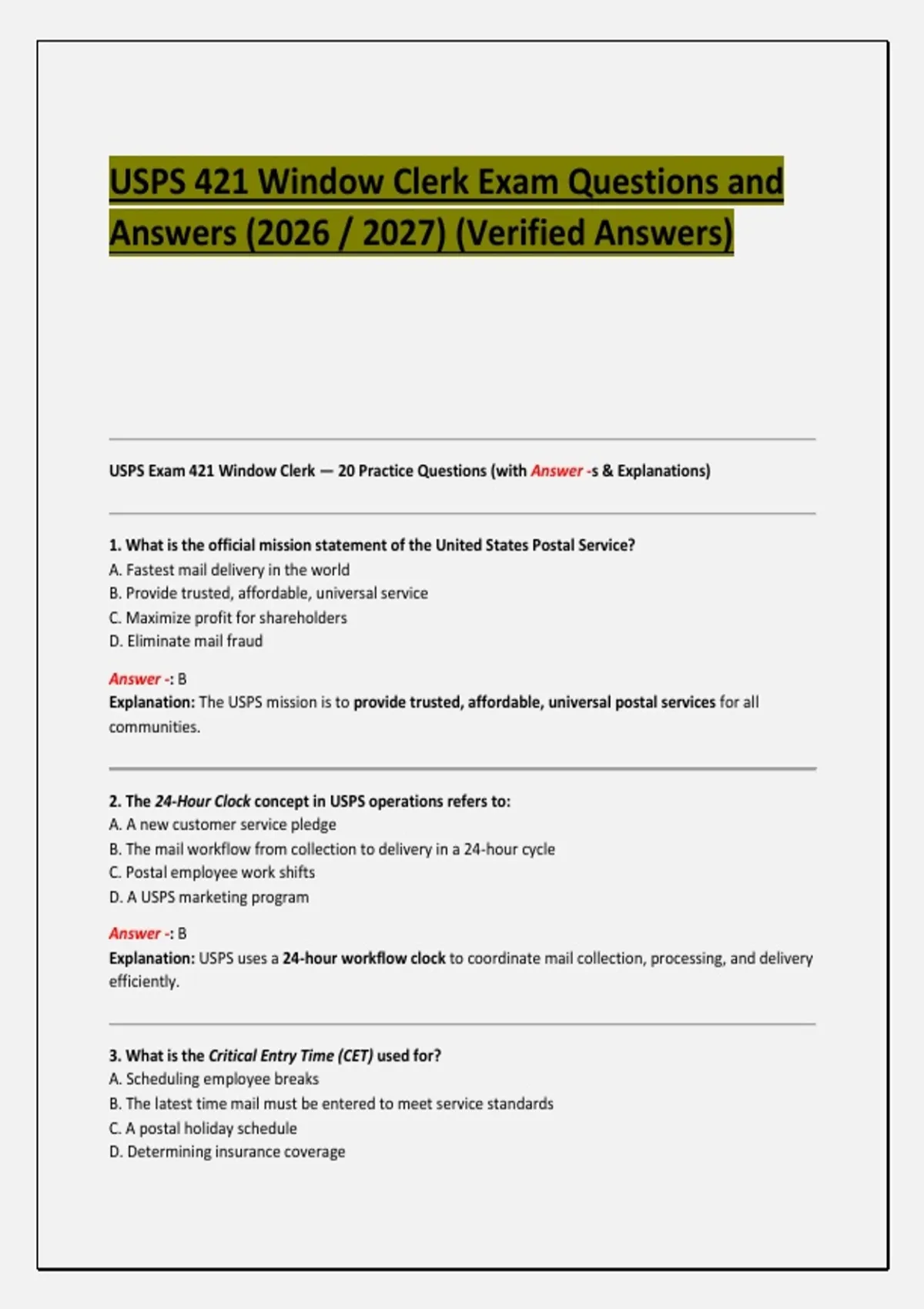 USPS 421 Window Clerk Exam Questions and Answers (2026 / 2027) (Verified Answers)

USPS Exam 421 Window Clerk — 20 Practice Questions (with Answer -s & Explanations)

1. What is the official mission statement of the United States Postal Service?
A. Fastest mail delivery in the world
B. Provide trusted, affordable, universal service
C. Maximize profit for shareholders
D. Eliminate mail fraud

Answer -: B
Explanation: The USPS mission is to provide trusted, affordable, universal postal services for all communities.

2. The 24-Hour Clock concept in USPS operations refers to:
A. A new customer service pledge
B. The mail workflow from collection to delivery in a 24-hour cycle
C. Postal employee work shifts
D. A USPS marketing program

Answer -: B
Explanation: USPS uses a 24-hour workflow clock to coordinate mail collection, processing, and delivery efficiently.

3. What is the Critical Entry Time (CET) used for?
A. Scheduling employee breaks
B. The latest time mail must be entered to meet service standards
C. A postal holiday schedule
D. Determining insurance coverage